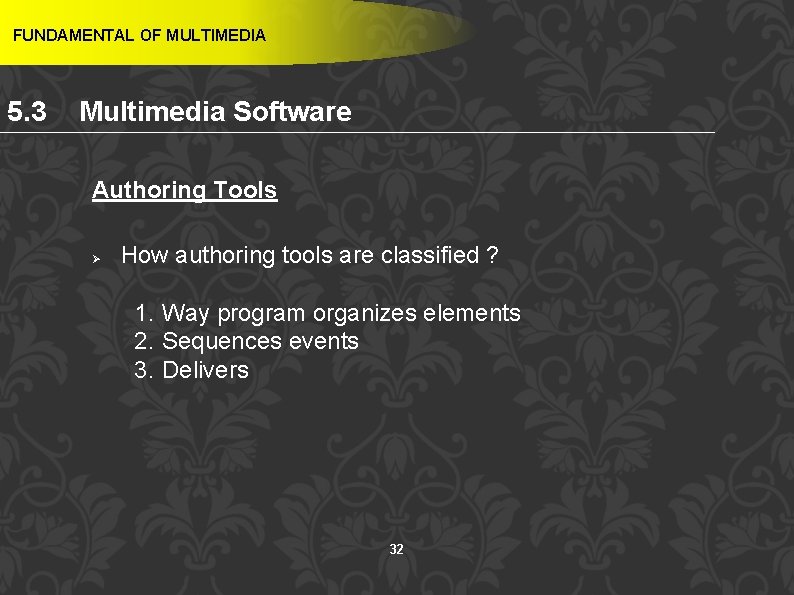 FUNDAMENTAL OF MULTIMEDIA

5.3 Multimedia Software

Authoring Tools

➢ How authoring tools are classified ?

1. Way program organizes elements
2. Sequences events
3. Delivers

32